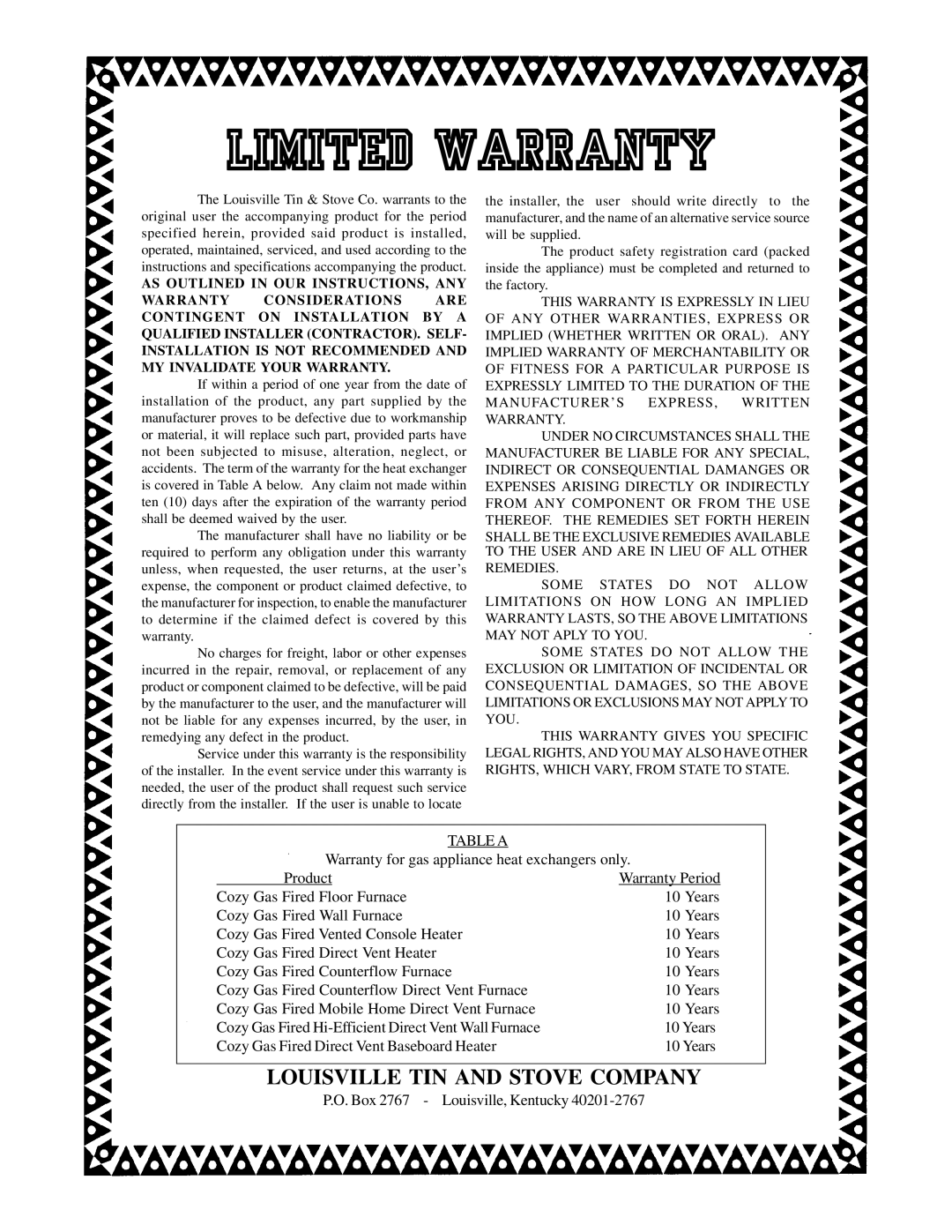 LIMITED WARRANTY

The Louisville Tin & Stove Co. warrants to the original user the accompanying product for the period specified herein, provided said product is installed, operated, maintained, serviced, and used according to the instructions and specifications accompanying the product. AS OUTLINED IN OUR INSTRUCTIONS, ANY WARRANTY CONSIDERATIONS ARE CONTINGENT ON INSTALLATION BY A QUALIFIED INSTALLER (CONTRACTOR). SELF-INSTALLATION IS NOT RECOMMENDED AND MY INVALIDATE YOUR WARRANTY.

If within a period of one year from the date of installation of the product, any part supplied by the manufacturer proves to be defective due to workmanship or material, it will replace such part, provided parts have not been subjected to misuse, alteration, neglect, or accidents. The term of the warranty for the heat exchanger is covered in Table A below. Any claim not made within ten (10) days after the expiration of the warranty period shall be deemed waived by the user.

The manufacturer shall have no liability or be required to perform any obligation under this warranty unless, when requested, the user returns, at the user's expense, the component or product claimed defective, to the manufacturer for inspection, to enable the manufacturer to determine if the claimed defect is covered by this warranty.

No charges for freight, labor or other expenses incurred in the repair, removal, or replacement of any product or component claimed to be defective, will be paid by the manufacturer to the user, and the manufacturer will not be liable for any expenses incurred, by the user, in remedying any defect in the product.

Service under this warranty is the responsibility of the installer. In the event service under this warranty is needed, the user of the product shall request such service directly from the installer. If the user is unable to locate the installer, the user should write directly to the manufacturer, and the name of an alternative service source will be supplied.

The product safety registration card (packed inside the appliance) must be completed and returned to the factory.

THIS WARRANTY IS EXPRESSLY IN LIEU OF ANY OTHER WARRANTIES, EXPRESS OR IMPLIED (WHETHER WRITTEN OR ORAL). ANY IMPLIED WARRANTY OF MERCHANTABILITY OR OF FITNESS FOR A PARTICULAR PURPOSE IS EXPRESSLY LIMITED TO THE DURATION OF THE MANUFACTURER'S EXPRESS, WRITTEN WARRANTY.

UNDER NO CIRCUMSTANCES SHALL THE MANUFACTURER BE LIABLE FOR ANY SPECIAL, INDIRECT OR CONSEQUENTIAL DAMANGES OR EXPENSES ARISING DIRECTLY OR INDIRECTLY FROM ANY COMPONENT OR FROM THE USE THEREOF. THE REMEDIES SET FORTH HEREIN SHALL BE THE EXCLUSIVE REMEDIES AVAILABLE TO THE USER AND ARE IN LIEU OF ALL OTHER REMEDIES.

SOME STATES DO NOT ALLOW LIMITATIONS ON HOW LONG AN IMPLIED WARRANTY LASTS, SO THE ABOVE LIMITATIONS MAY NOT APLY TO YOU.

SOME STATES DO NOT ALLOW THE EXCLUSION OR LIMITATION OF INCIDENTAL OR CONSEQUENTIAL DAMAGES, SO THE ABOVE LIMITATIONS OR EXCLUSIONS MAY NOT APPLY TO YOU.

THIS WARRANTY GIVES YOU SPECIFIC LEGAL RIGHTS, AND YOU MAY ALSO HAVE OTHER RIGHTS, WHICH VARY, FROM STATE TO STATE.

TABLE A
Warranty for gas appliance heat exchangers only.

| Product | Warranty Period |
|---|---|
| Cozy Gas Fired Floor Furnace | 10 Years |
| Cozy Gas Fired Wall Furnace | 10 Years |
| Cozy Gas Fired Vented Console Heater | 10 Years |
| Cozy Gas Fired Direct Vent Heater | 10 Years |
| Cozy Gas Fired Counterflow Furnace | 10 Years |
| Cozy Gas Fired Counterflow Direct Vent Furnace | 10 Years |
| Cozy Gas Fired Mobile Home Direct Vent Furnace | 10 Years |
| Cozy Gas Fired Hi-Efficient Direct Vent Wall Furnace | 10 Years |
| Cozy Gas Fired Direct Vent Baseboard Heater | 10 Years |

LOUISVILLE TIN AND STOVE COMPANY
P.O. Box 2767 - Louisville, Kentucky 40201-2767